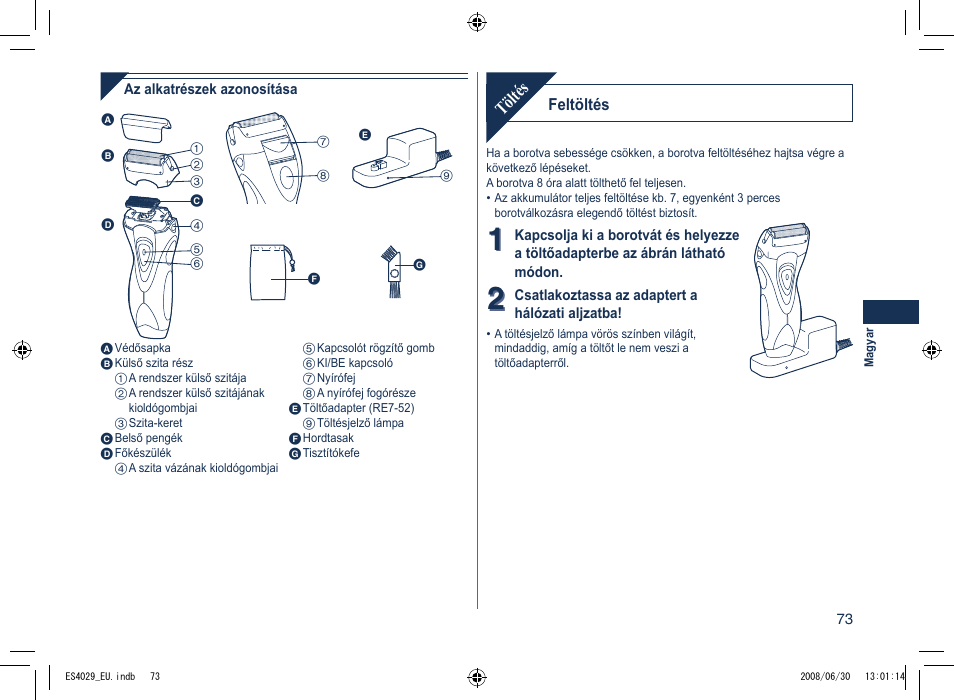 Az alkatrészek azonosítása

A
B
①
②
③
C
D
④
⑤
⑥
⑦
⑧
E
⑨
F
G

A Védősapka
B Külső szita rész
① A rendszer külső szitája
② A rendszer külső szitájának kioldógombjai
③ Szita-keret
C Belső pengék
D Főkészülék
④ A szita vázának kioldógombjai
⑤ Kapcsolót rögzítő gomb
⑥ KI/BE kapcsoló
⑦ Nyírófej
⑧ A nyírófej fogórésze
E Töltőadapter (RE7-52)
⑨ Töltésjelző lámpa
F Hordtasak
G Tisztítókefe

Töltés

Feltöltés

Ha a borotva sebessége csökken, a borotva feltöltéséhez hajtsa végre a következő lépéseket.
A borotva 8 óra alatt tölthető fel teljesen.
• Az akkumulátor teljes feltöltése kb. 7, egyenként 3 perces borotválkozásra elegendő töltést biztosít.

1 Kapcsolja ki a borotvát és helyezze a töltőadapterbe az ábrán látható módon.

2 Csatlakoztassa az adaptert a hálózati aljzatba!

• A töltésjelző lámpa vörös színben világít, mindaddig, amíg a töltőt le nem veszi a töltőadapterről.

Magyar

73

ES4029_EU.indb 73

2008/06/30 13:01:14